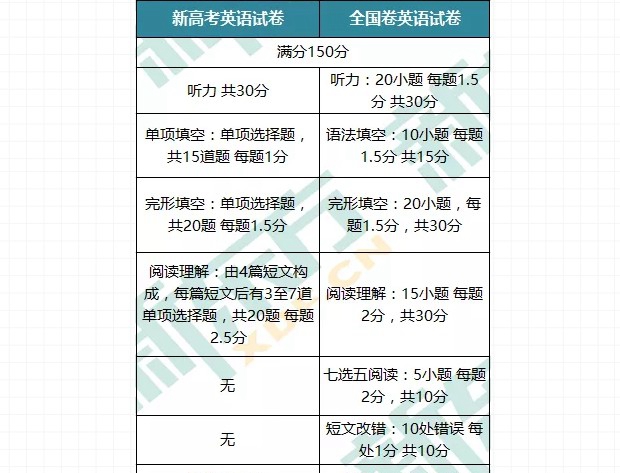 | 新高考英语试卷 | 全国卷英语试卷 |
|---|---|
| 满分150分 | |
| 听力 共30分 | 听力：20小题 每题1.5分 共30分 |
| 单项填空：单项选择题，共15道题 每题1分 | 语法填空：10小题 每题1.5分 共15分 |
| 完形填空：单项选择题，共20题 每题1.5分 | 完形填空：20小题，每题1.5分，共30分 |
| 阅读理解：由4篇短文构成，每篇短文后有3至7道单项选择题，共20题 每题2.5分 | 阅读理解：15小题 每题2分，共30分 |
| 无 | 七选五阅读：5小题 每题2分，共10分 |
| 无 | 短文改错：10处错误 每处1分 共10分 |

XDF.CN